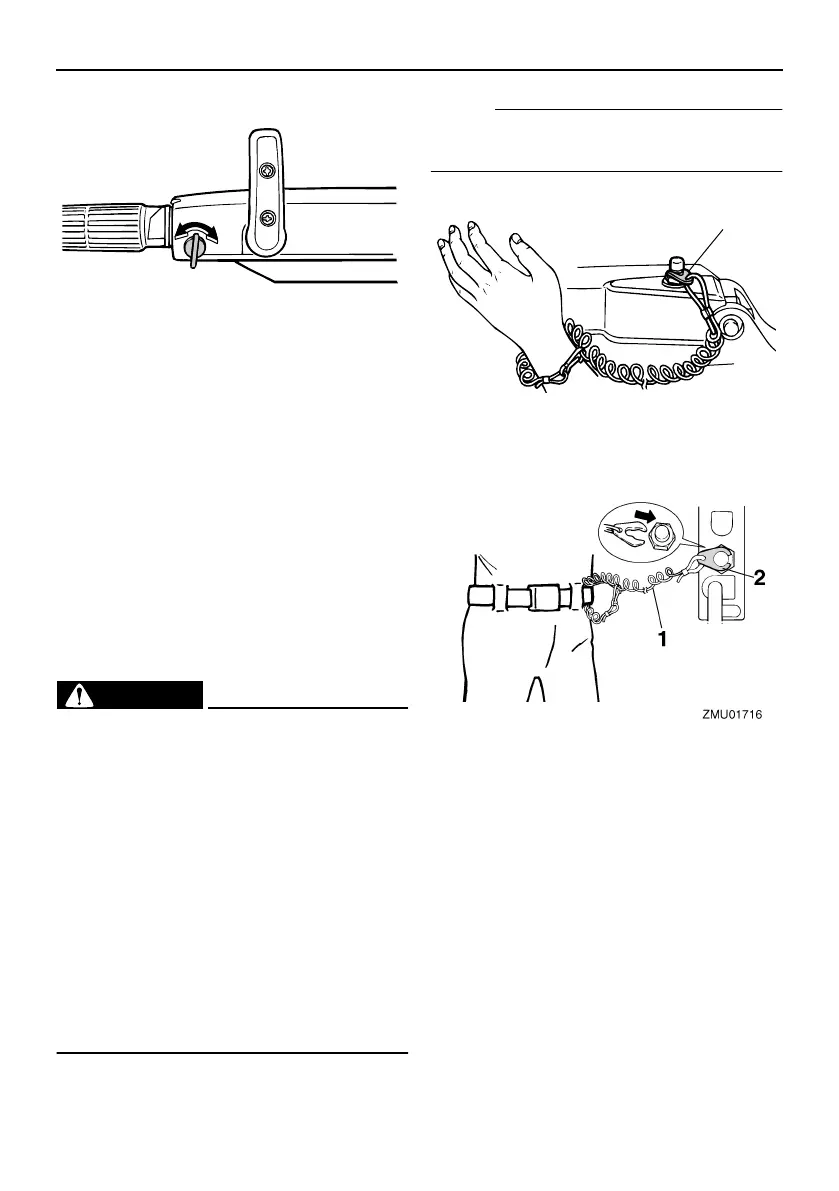 2

1

ZMU01716